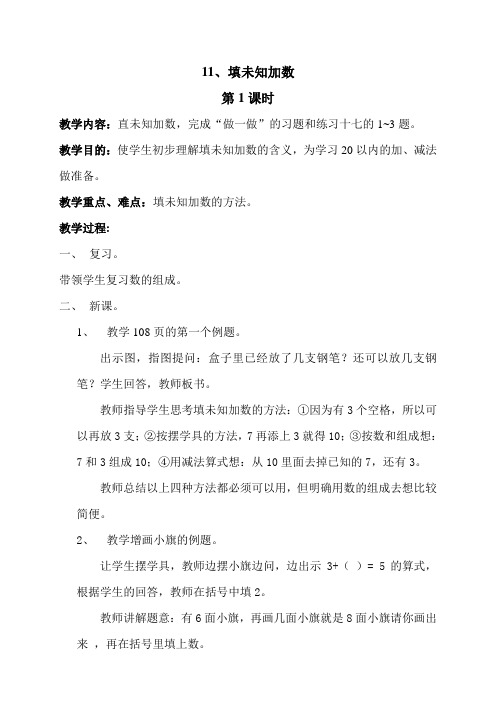 11、填未知加数

第 1 课时

教学内容：直未知加数，完成“做一做”的习题和练习十七的 1~3 题。

教学目的：使学生初步理解填未知加数的含义，为学习 20 以内的加、减法做准备。

教学重点、难点：填未知加数的方法。

教学过程：

一、 复习。

带领学生复习数的组成。

二、 新课。

1、 教学 108 页的第一个例题。

出示图，指图提问：盒子里已经放了几支钢笔？还可以放几支钢笔？学生回答，教师板书。

教师指导学生思考填未知加数的方法：①因为有 3 个空格，所以可以再放 3 支；②按摆学具的方法，7 再添上 3 就得 10；③按数和组成想：7 和 3 组成 10；④用减法算式想：从 10 里面去掉已知的 7，还有 3。

教师总结以上四种方法都必须可以用，但明确用数的组成去想比较简便。

2、 教学增画小旗的例题。

让学生摆学具，教师边摆小旗边问，边出示 3+（ ）= 5 的算式，根据学生的回答，教师在括号中填 2。

教师讲解题意：有 6 面小旗，再画几面小旗就是 8 面小旗请你画出来 ，再在括号里填上数。